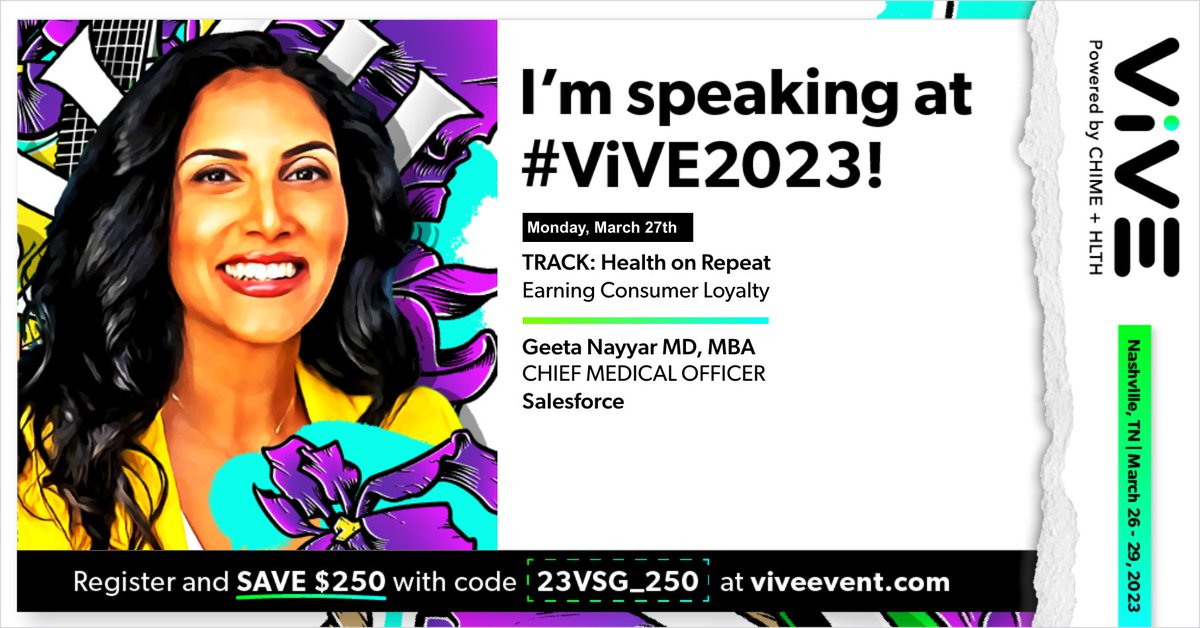 I'm speaking at #ViVE2023!

Monday, March 27th

TRACK: Health on Repeat
Earning Consumer Loyalty

Geeta Nayyar MD, MBA
CHIEF MEDICAL OFFICER
Salesforce

ViVE
Powered by CHIME + HLTH

Nashville, TN | March 26 - 29, 2023

Register and SAVE $250 with code 23VSG_250 at viveevent.com